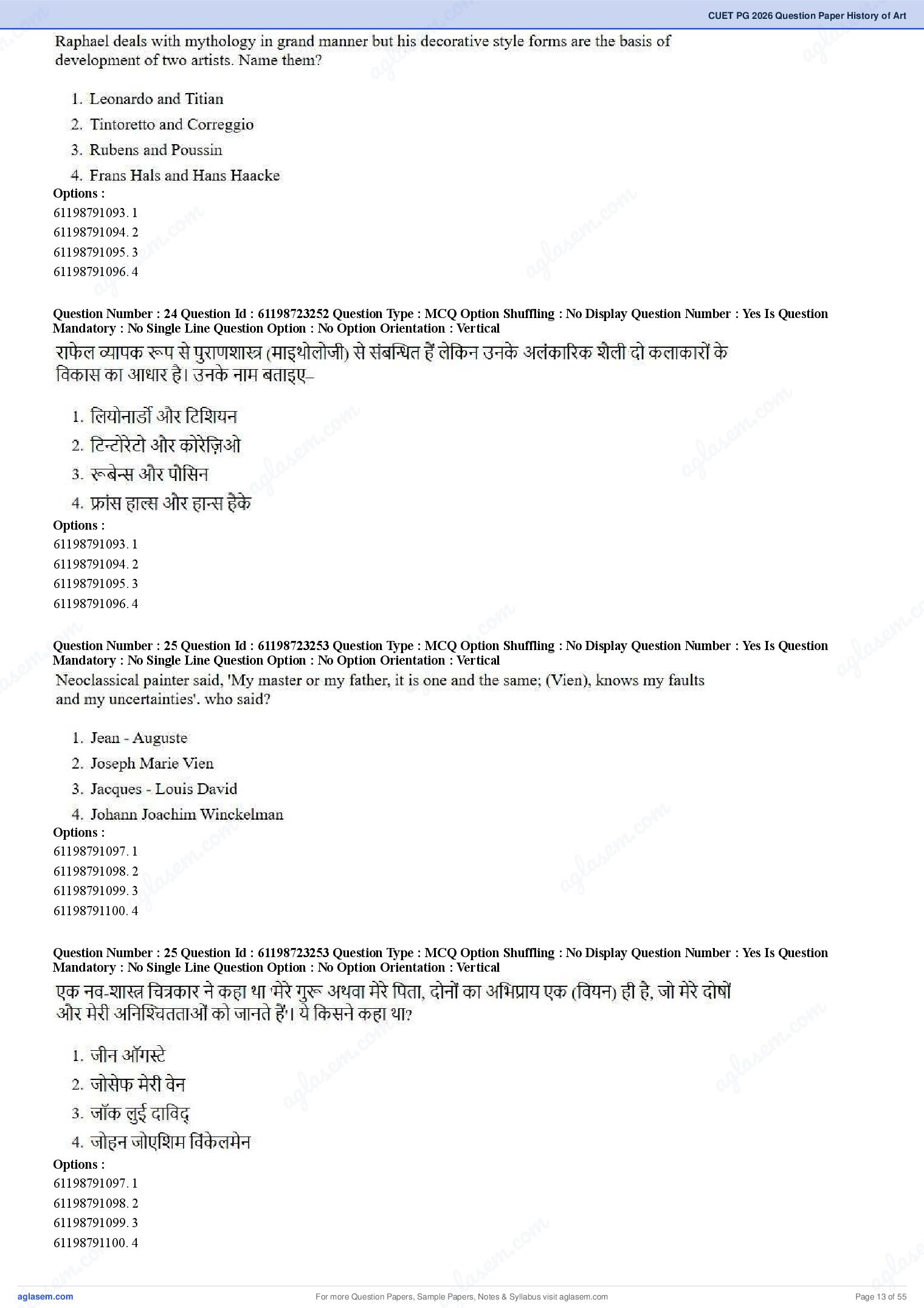 CUET PG 2026 Question Paper History of Art

Raphael deals with mythology in grand manner but his decorative style forms are the basis of development of two artists. Name them?

1. Leonardo and Titian
2. Tintoretto and Correggio
3. Rubens and Poussin
4. Frans Hals and Hans Haacke

Options :
61198791093. 1
61198791094. 2
61198791095. 3
61198791096. 4

Question Number : 24 Question Id : 61198723252 Question Type : MCQ Option Shuffling : No Display Question Number : Yes Is Question Mandatory : No Single Line Question Option : No Option Orientation : Vertical

राफेल व्यापक रूप से पुराणशास्त्र (माइथोलोजी) से संबन्धित हैं लेकिन उनके अलंकारिक शैली दो कलाकारों के विकास का आधार है। उनके नाम बताइए–

1. लियोनार्डो और टिशियन
2. टिन्टोरेटो और कोरेज़िओ
3. रूबेन्स और पौसिन
4. फ्रांस हाल्स और हान्स हैके

Options :
61198791093. 1
61198791094. 2
61198791095. 3
61198791096. 4

Question Number : 25 Question Id : 61198723253 Question Type : MCQ Option Shuffling : No Display Question Number : Yes Is Question Mandatory : No Single Line Question Option : No Option Orientation : Vertical

Neoclassical painter said, 'My master or my father, it is one and the same; (Vien), knows my faults and my uncertainties'. who said?

1. Jean - Auguste
2. Joseph Marie Vien
3. Jacques - Louis David
4. Johann Joachim Winckelman

Options :
61198791097. 1
61198791098. 2
61198791099. 3
61198791100. 4

Question Number : 25 Question Id : 61198723253 Question Type : MCQ Option Shuffling : No Display Question Number : Yes Is Question Mandatory : No Single Line Question Option : No Option Orientation : Vertical

एक नव-शास्त्र चित्रकार ने कहा था 'मेरे गुरू अथवा मेरे पिता, दोनों का अभिप्राय एक (वियन) ही है, जो मेरे दोषों और मेरी अनिश्चितताओं को जानते हैं'। ये किसने कहा था?

1. जीन ऑगस्टे
2. जोसेफ मेरी वेन
3. जॉक लुई दाविद्
4. जोहन जोएशिम विंकेलमेन

Options :
61198791097. 1
61198791098. 2
61198791099. 3
61198791100. 4

aglasem.com
For more Question Papers, Sample Papers, Notes & Syllabus visit aglasem.com
Page 13 of 55